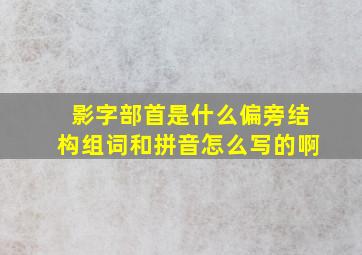 影字部首是什么偏旁结构组词和拼音怎么写的啊